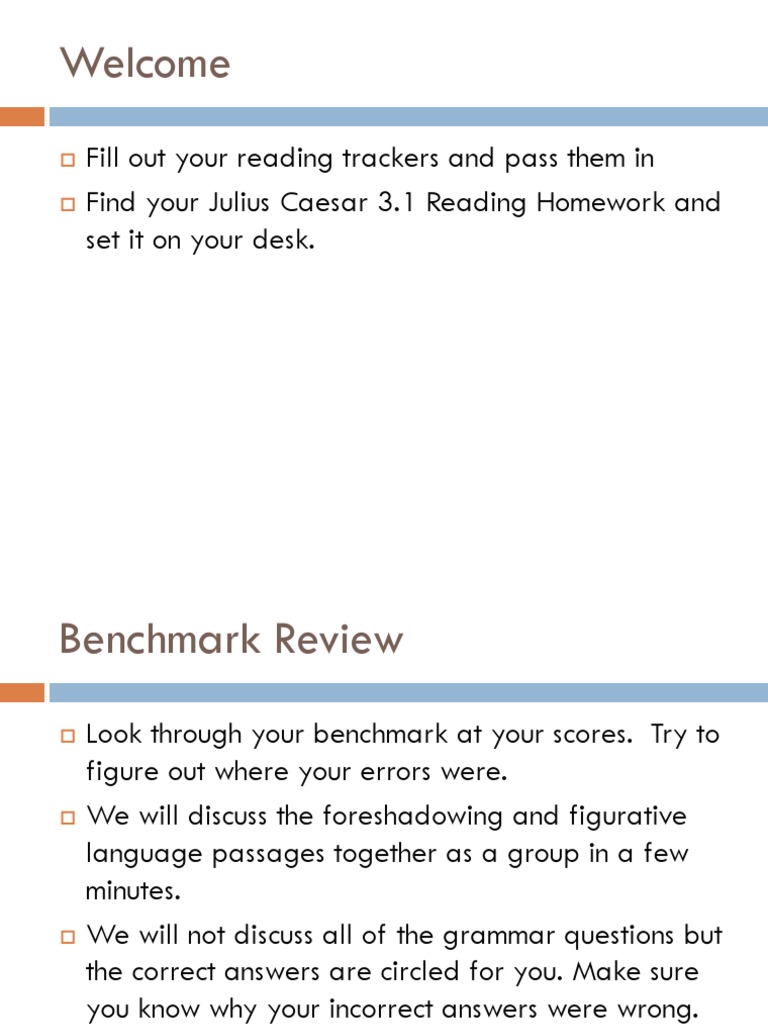 Welcome

Fill out your reading trackers and pass them in

Find your Julius Caesar 3.1 Reading Homework and set it on your desk.

Benchmark Review

Look through your benchmark at your scores. Try to figure out where your errors were.

We will discuss the foreshadowing and figurative language passages together as a group in a few minutes.

We will not discuss all of the grammar questions but the correct answers are circled for you. Make sure you know why your incorrect answers were wrong.